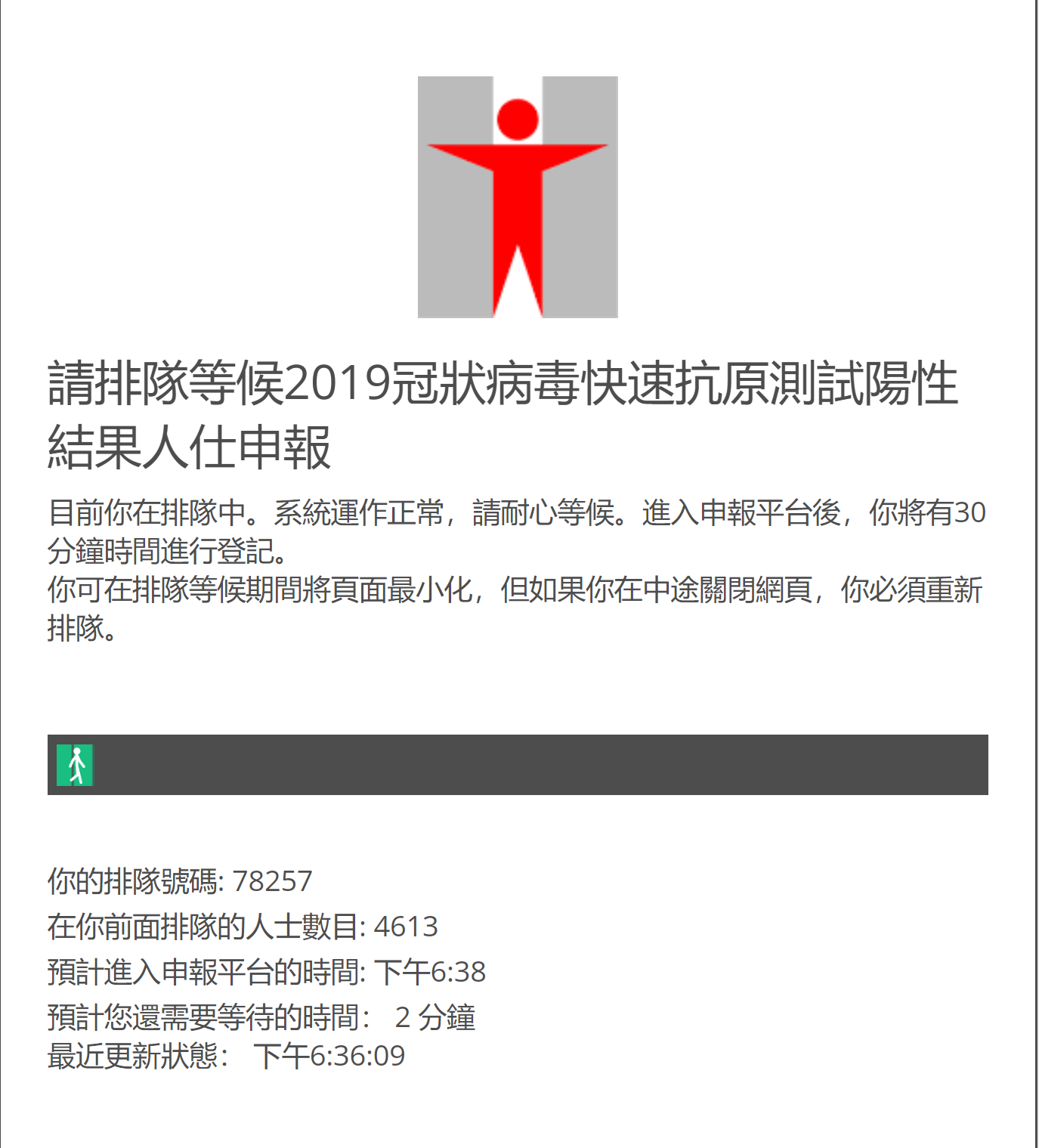 請排隊等候2019冠狀病毒快速抗原測試陽性結果人仕申報

目前你在排隊中。系統運作正常，請耐心等候。進入申報平台後，你將有30分鐘時間進行登記。
你可在排隊等候期間將頁面最小化，但如果你在中途關閉網頁，你必須重新排隊。

你的排隊號碼: 78257
在你前面排隊的人士數目: 4613
預計進入申報平台的時間: 下午6:38
預計您還需要等待的時間: 2 分鐘
最近更新狀態: 下午6:36:09